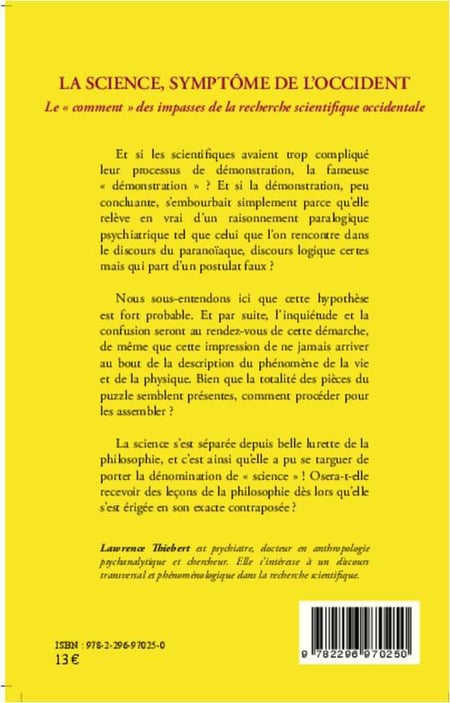 LA SCIENCE, SYMPTÔME DE L'OCCIDENT

Le « comment » des impasses de la recherche scientifique occidentale

Et si les scientifiques avaient trop compliqué leur processus de démonstration, la fameuse « démonstration » ? Et si la démonstration, peu concluante, s'embourbait simplement parce qu'elle relève en vrai d'un raisonnement paralogique psychiatrique tel que celui que l'on rencontre dans le discours du paranoïaque, discours logique certes mais qui part d'un postulat faux ?

Nous sous-entendons ici que cette hypothèse est fort probable. Et par suite, l'inquiétude et la confusion seront au rendez-vous de cette démarche, de même que cette impression de ne jamais arriver au bout de la description du phénomène de la vie et de la physique. Bien que la totalité des pièces du puzzle semblent présentes, comment procéder pour les assembler ?

La science s'est séparée depuis belle lurette de la philosophie, et c'est ainsi qu'elle a pu se targuer de porter la dénomination de « science » ! Osera-t-elle recevoir des leçons de la philosophie dès lors qu'elle s'est érigée en son exacte contraposée ?

Lawrence Thiebert est psychiatre, docteur en anthropologie psychanalytique et chercheur. Elle s'intéresse à un discours transversal et phénoménologique dans la recherche scientifique.

ISBN : 978-2-296-97025-0
13 €

9 782296 970250